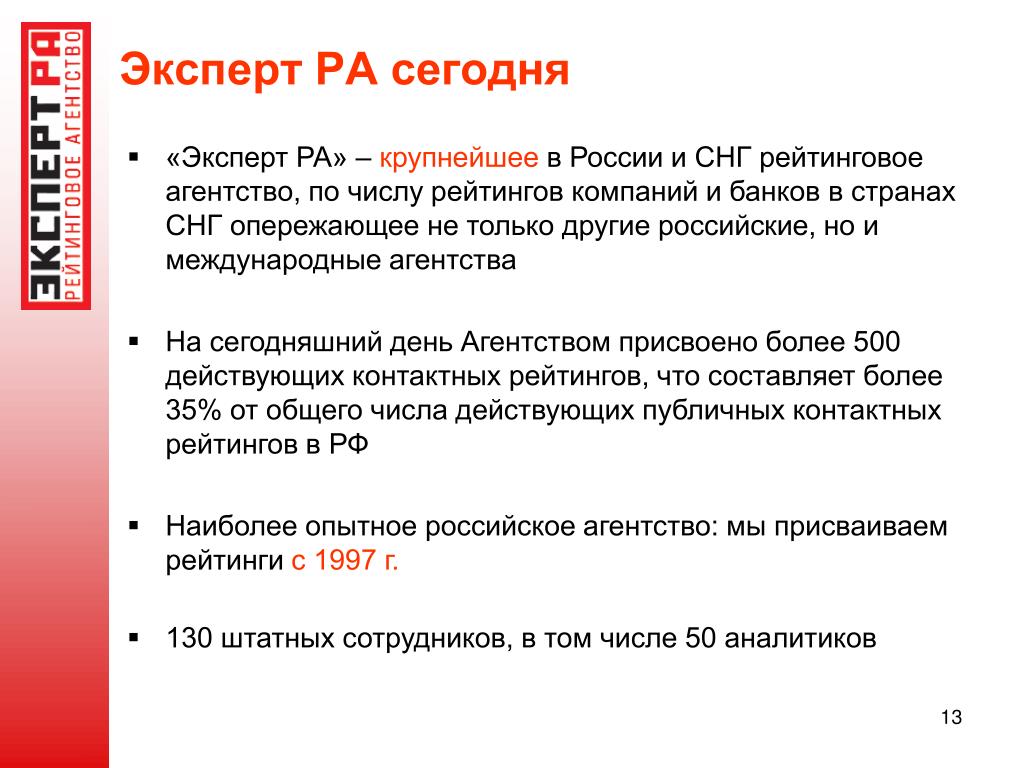 ЭКСПЕРТ РА
РЕЙТИНГОВОЕ АГЕНТСТВО

Эксперт РА сегодня

▪ «Эксперт РА» – крупнейшее в России и СНГ рейтинговое агентство, по числу рейтингов компаний и банков в странах СНГ опережающее не только другие российские, но и международные агентства

▪ На сегодняшний день Агентством присвоено более 500 действующих контактных рейтингов, что составляет более 35% от общего числа действующих публичных контактных рейтингов в РФ

▪ Наиболее опытное российское агентство: мы присваиваем рейтинги с 1997 г.

▪ 130 штатных сотрудников, в том числе 50 аналитиков

13